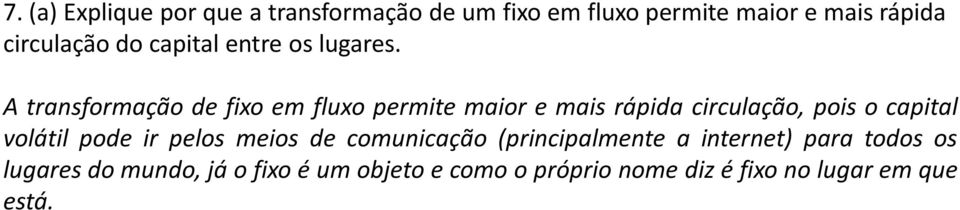 7. (a) Explique por que a transformação de um fixo em fluxo permite maior e mais rápida circulação do capital entre os lugares.

A transformação de fixo em fluxo permite maior e mais rápida circulação, pois o capital volátil pode ir pelos meios de comunicação (principalmente a internet) para todos os lugares do mundo, já o fixo é um objeto e como o próprio nome diz é fixo no lugar em que está.